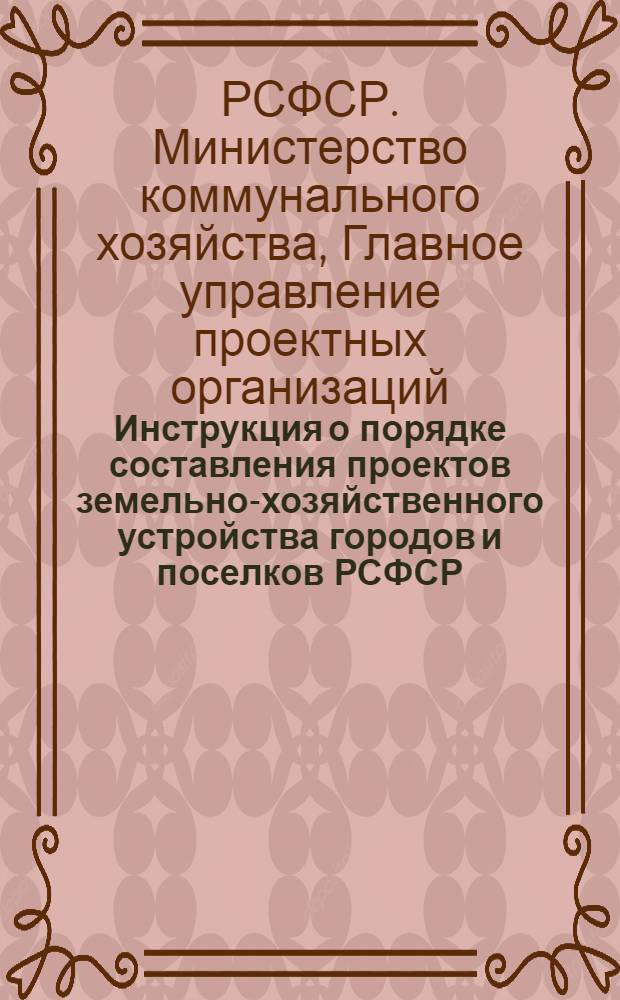 РСФСР. Министерство коммунального хозяйства, Главное управление проектных организаций

Инструкция о порядке составления проектов земельно-хозяйственного устройства городов и поселков РСФСР